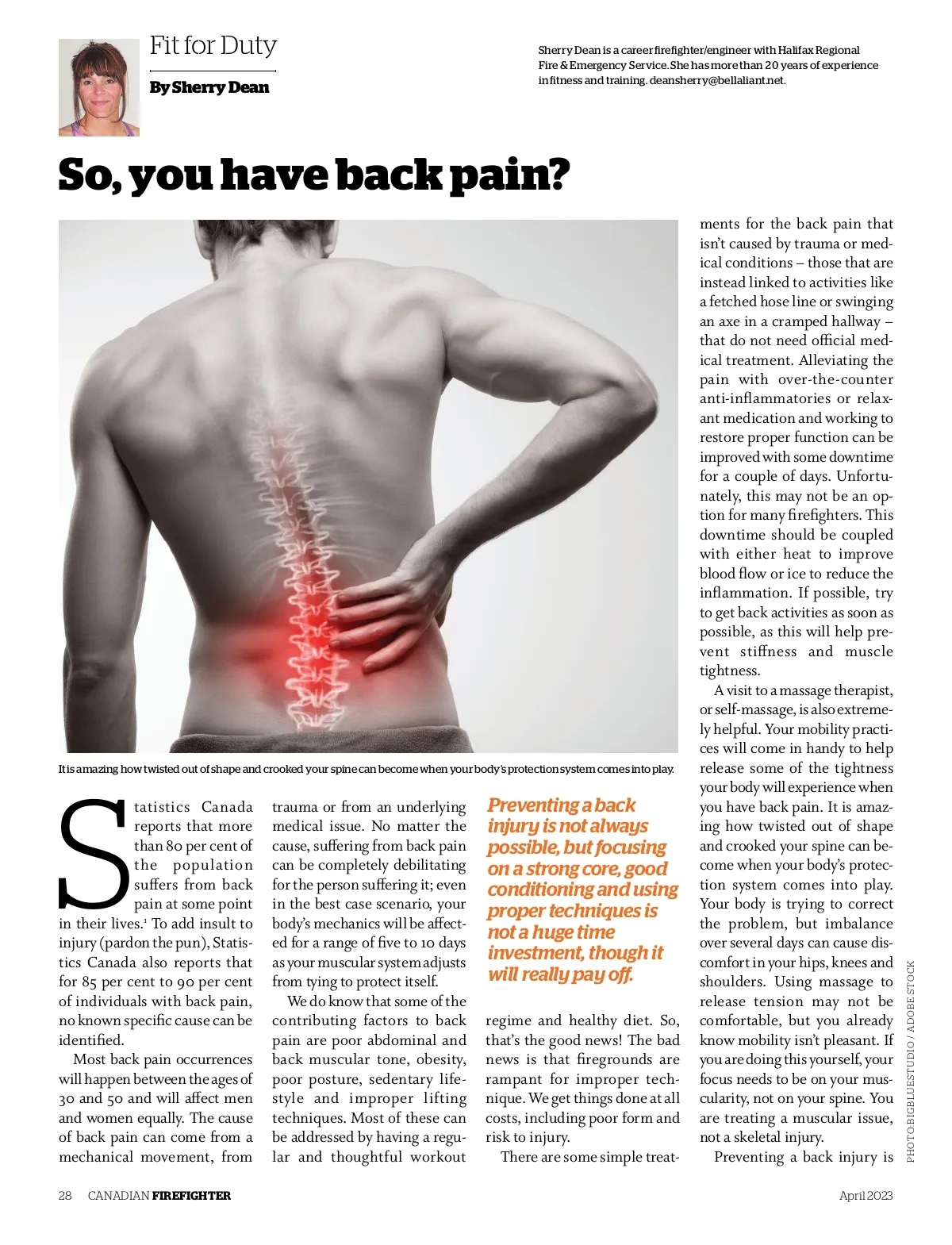 Fit for Duty

By Sherry Dean

Sherry Dean is a career firefighter/engineer with Halifax Regional Fire & Emergency Service. She has more than 20 years of experience in fitness and training. deansherry@bellaliant.net.

So, you have back pain?

It is amazing how twisted out of shape and crooked your spine can become when your body's protection system comes into play.

Statistics Canada reports that more than 80 per cent of the population suffers from back pain at some point in their lives.$^{1}$ To add insult to injury (pardon the pun), Statistics Canada also reports that for 85 per cent to 90 per cent of individuals with back pain, no known specific cause can be identified.

Most back pain occurrences will happen between the ages of 30 and 50 and will affect men and women equally. The cause of back pain can come from a mechanical movement, from trauma or from an underlying medical issue. No matter the cause, suffering from back pain can be completely debilitating for the person suffering it; even in the best case scenario, your body's mechanics will be affected for a range of five to 10 days as your muscular system adjusts from tying to protect itself.

We do know that some of the contributing factors to back pain are poor abdominal and back muscular tone, obesity, poor posture, sedentary lifestyle and improper lifting techniques. Most of these can be addressed by having a regular and thoughtful workout

Preventing a back injury is not always possible, but focusing on a strong core, good conditioning and using proper techniques is not a huge time investment, though it will really pay off.

regime and healthy diet. So, that's the good news! The bad news is that firegrounds are rampant for improper technique. We get things done at all costs, including poor form and risk to injury.

There are some simple treatments for the back pain that isn't caused by trauma or medical conditions – those that are instead linked to activities like a fetched hose line or swinging an axe in a cramped hallway – that do not need official medical treatment. Alleviating the pain with over-the-counter anti-inflammatories or relaxant medication and working to restore proper function can be improved with some downtime for a couple of days. Unfortunately, this may not be an option for many firefighters. This downtime should be coupled with either heat to improve blood flow or ice to reduce the inflammation. If possible, try to get back activities as soon as possible, as this will help prevent stiffness and muscle tightness.

A visit to a massage therapist, or self-massage, is also extremely helpful. Your mobility practices will come in handy to help release some of the tightness your body will experience when you have back pain. It is amazing how twisted out of shape and crooked your spine can become when your body's protection system comes into play. Your body is trying to correct the problem, but imbalance over several days can cause discomfort in your hips, knees and shoulders. Using massage to release tension may not be comfortable, but you already know mobility isn't pleasant. If you are doing this yourself, your focus needs to be on your muscularity, not on your spine. You are treating a muscular issue, not a skeletal injury.

Preventing a back injury is

PHOTO: BIGBLUESTUDIO / ADOBE STOCK

28 CANADIAN FIREFIGHTER

April 2023